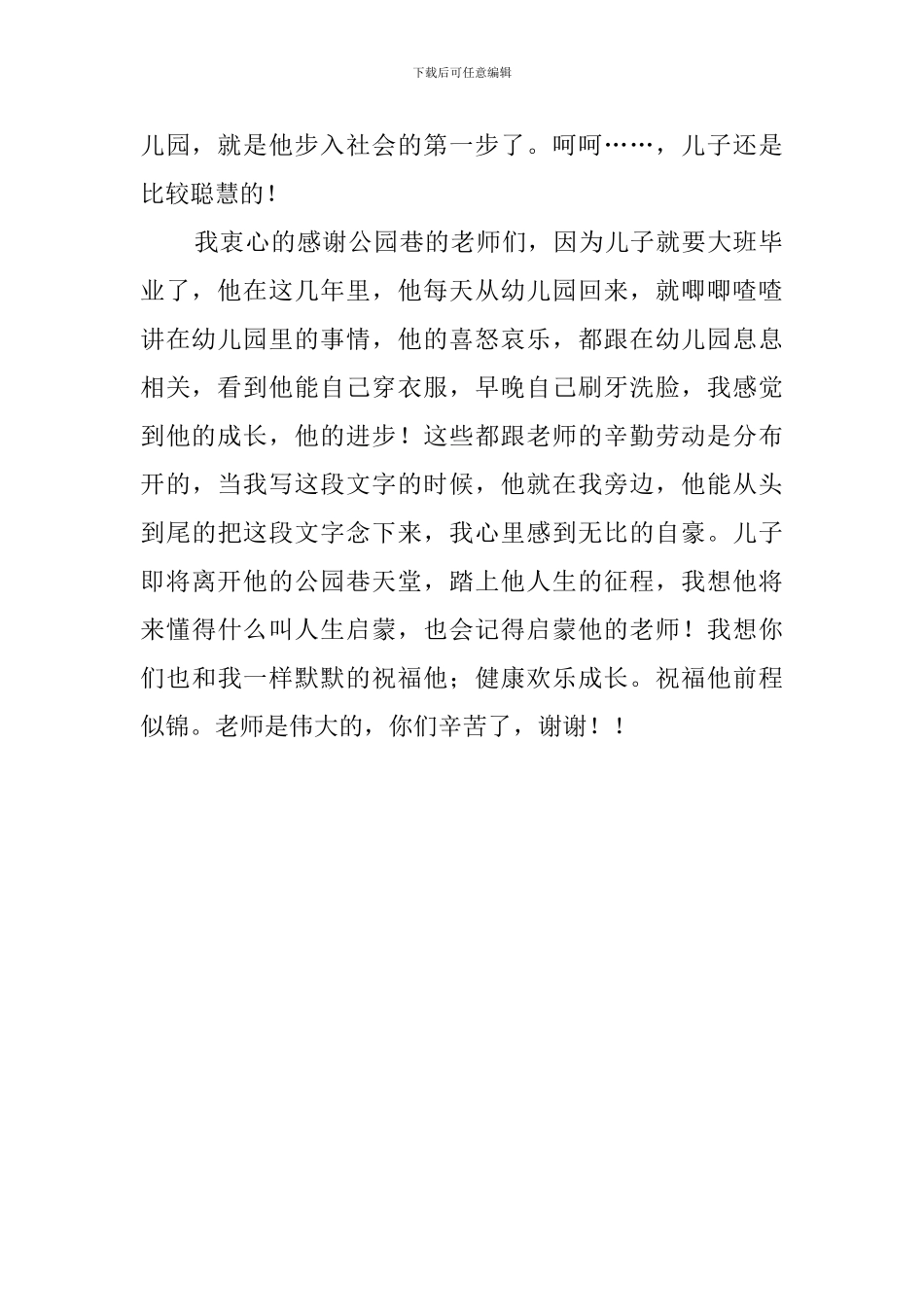 下载后可任意编辑

儿园，就是他步入社会的第一步了。呵呵……，儿子还是比较聪慧的！

我衷心的感谢公园巷的老师们，因为儿子就要大班毕业了，他在这几年里，他每天从幼儿园回来，就唧唧喳喳讲在幼儿园里的事情，他的喜怒哀乐，都跟在幼儿园息息相关，看到他能自己穿衣服，早晚自己刷牙洗脸，我感觉到他的成长，他的进步！这些都跟老师的辛勤劳动是分布开的，当我写这段文字的时候，他就在我旁边，他能从头到尾的把这段文字念下来，我心里感到无比的自豪。儿子即将离开他的公园巷天堂，踏上他人生的征程，我想他将来懂得什么叫人生启蒙，也会记得启蒙他的老师！我想你们也和我一样默默的祝福他；健康欢乐成长。祝福他前程似锦。老师是伟大的，你们辛苦了，谢谢！！